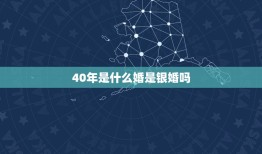 40年是什么婚是银婚吗